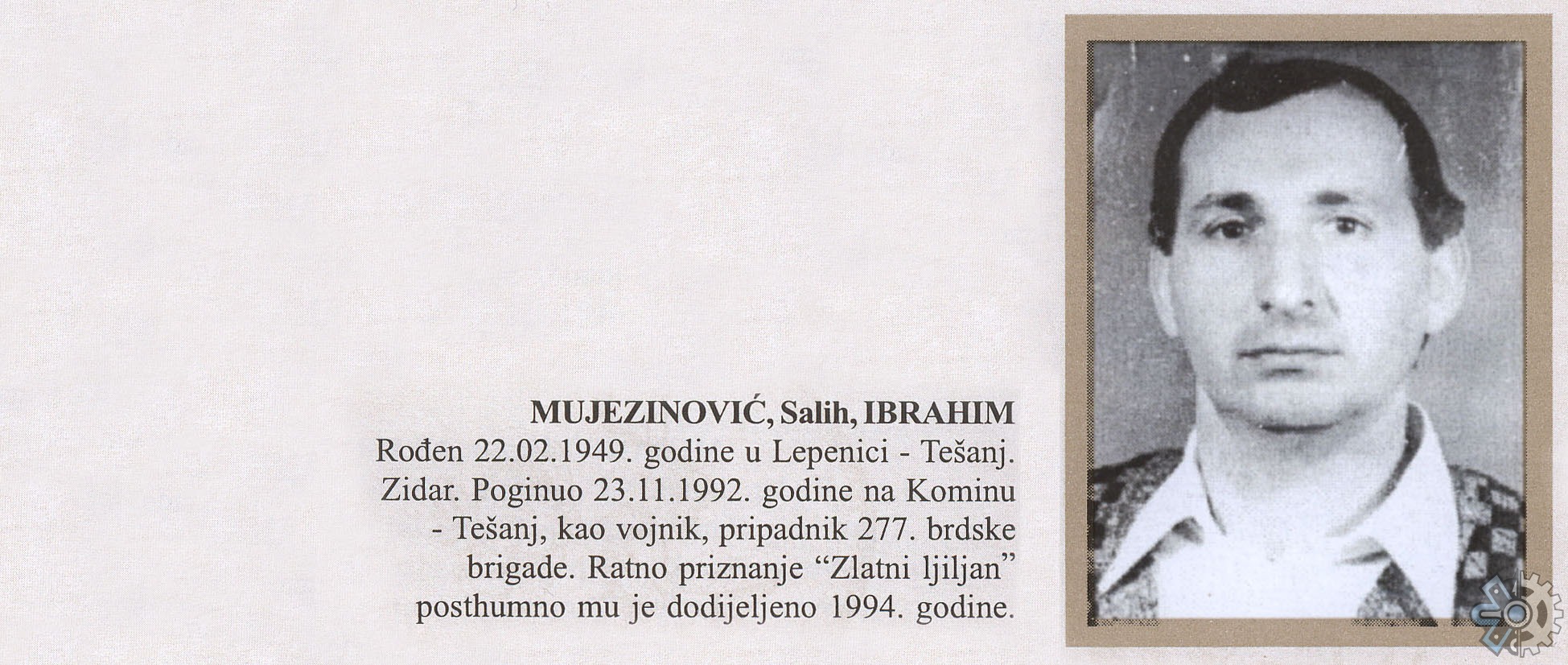 MUJEZINOVIĆ, Salih, IBRAHIM
Rođen 22.02.1949. godine u Lepenici - Tešanj. Zidar. Poginuo 23.11.1992. godine na Kominu - Tešanj, kao vojnik, pripadnik 277. brdske brigade. Ratno priznanje “Zlatni ljiljan” posthumno mu je dodijeljeno 1994. godine.